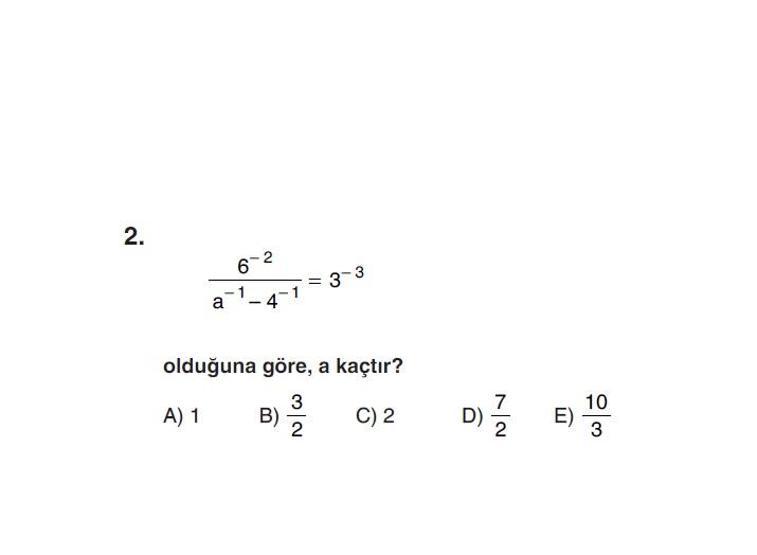 2.

$\frac{6^{-2}}{a^{-1}-4^{-1}} = 3^{-3}$

olduğuna göre, a kaçtır?

A) 1 B) $\frac{3}{2}$ C) 2 D) $\frac{7}{2}$ E) $\frac{10}{3}$